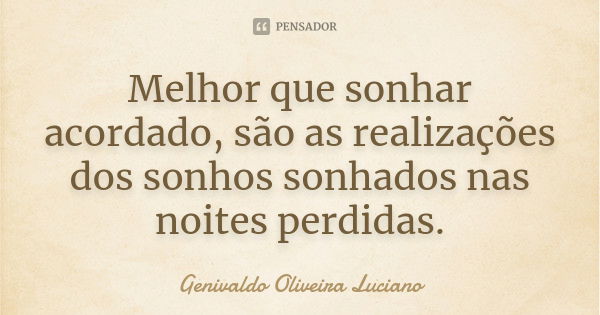 PENSADOR

Melhor que sonhar acordado, são as realizações dos sonhos sonhados nas noites perdidas.

Genivaldo Oliveira Luciano